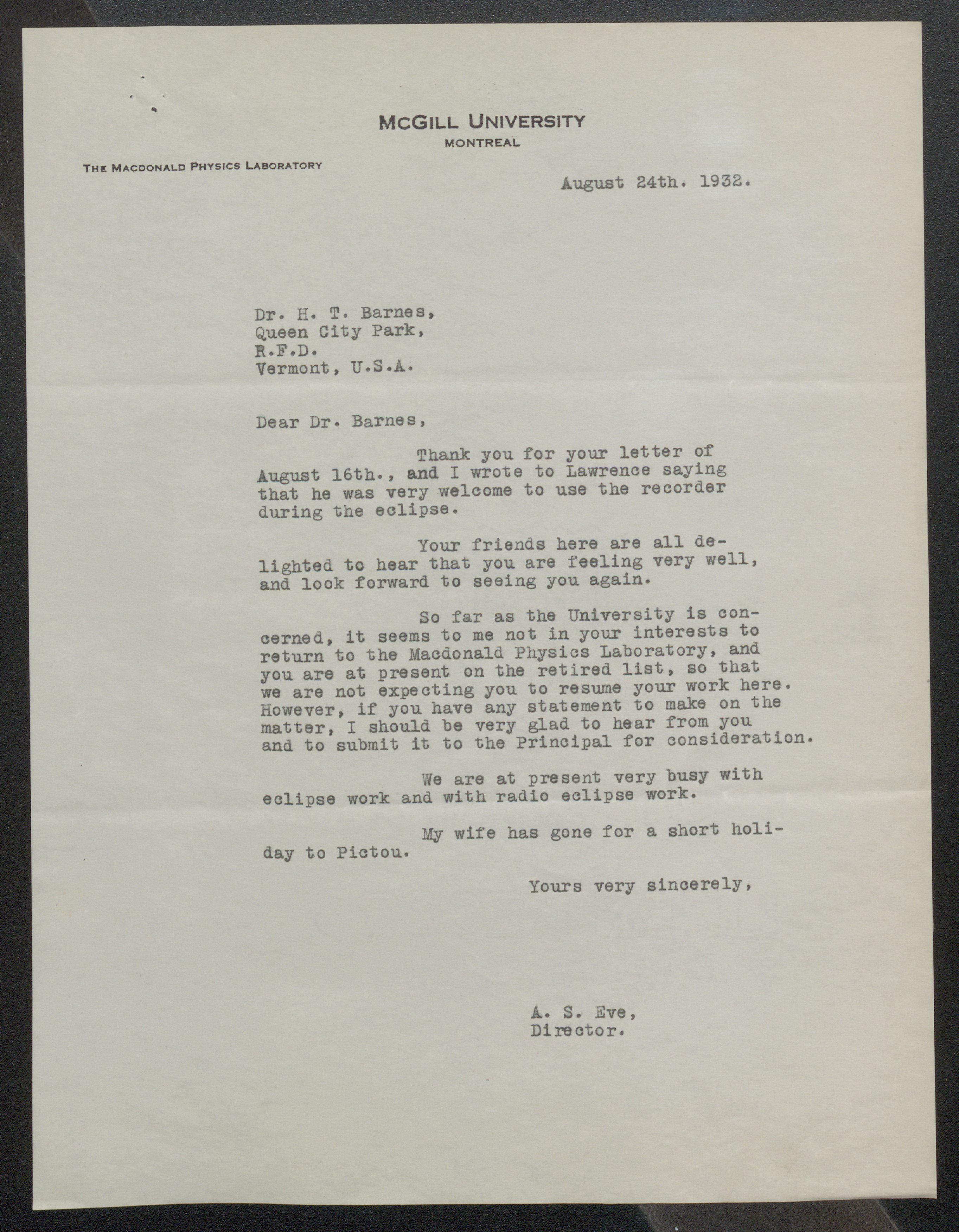 McGILL UNIVERSITY
MONTREAL

THE MACDONALD PHYSICS LABORATORY

August 24th. 1932.

Dr. H. T. Barnes,
Queen City Park,
R.F.D.
Vermont, U.S.A.

Dear Dr. Barnes,

Thank you for your letter of August 16th., and I wrote to Lawrence saying that he was very welcome to use the recorder during the eclipse.

Your friends here are all delighted to hear that you are feeling very well, and look forward to seeing you again.

So far as the University is concerned, it seems to me not in your interests to return to the Macdonald Physics Laboratory, and you are at present on the retired list, so that we are not expecting you to resume your work here. However, if you have any statement to make on the matter, I should be very glad to hear from you and to submit it to the Principal for consideration.

We are at present very busy with eclipse work and with radio eclipse work.

My wife has gone for a short holiday to Pictou.

Yours very sincerely,

A. S. Eve,
Director.